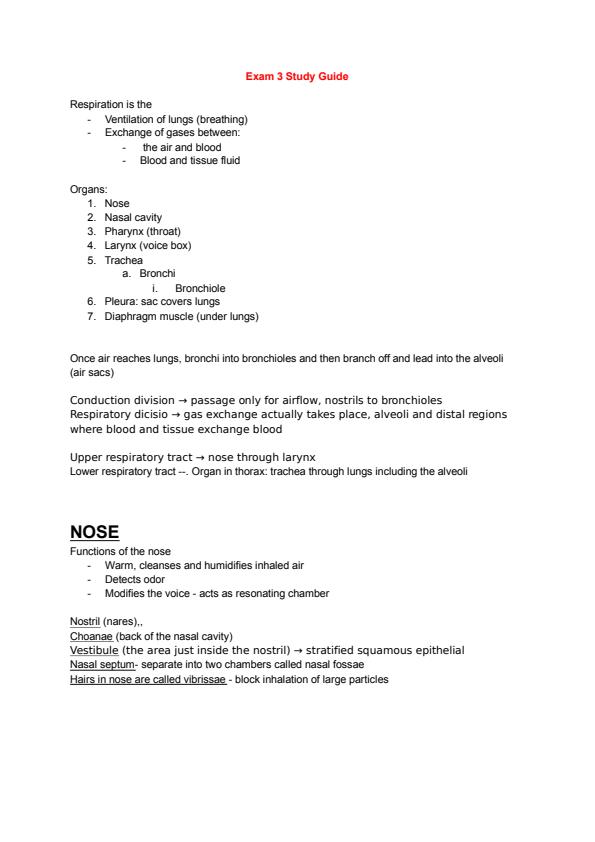 Exam 3 Study Guide

Respiration is the
- Ventilation of lungs (breathing)
- Exchange of gases between:
  - the air and blood
  - Blood and tissue fluid

Organs:
1. Nose
2. Nasal cavity
3. Pharynx (throat)
4. Larynx (voice box)
5. Trachea
   a. Bronchi
      i. Bronchiole
6. Pleura: sac covers lungs
7. Diaphragm muscle (under lungs)

Once air reaches lungs, bronchi into bronchioles and then branch off and lead into the alveoli (air sacs)

Conduction division → passage only for airflow, nostrils to bronchioles
Respiratory dicisio → gas exchange actually takes place, alveoli and distal regions where blood and tissue exchange blood

Upper respiratory tract → nose through larynx
Lower respiratory tract --. Organ in thorax: trachea through lungs including the alveoli

NOSE
Functions of the nose
- Warm, cleanses and humidifies inhaled air
- Detects odor
- Modifies the voice - acts as resonating chamber

Nostril (nares),,
Choanae (back of the nasal cavity)
Vestibule (the area just inside the nostril) → stratified squamous epithelial
Nasal septum- separate into two chambers called nasal fossae
Hairs in nose are called vibrissae - block inhalation of large particles